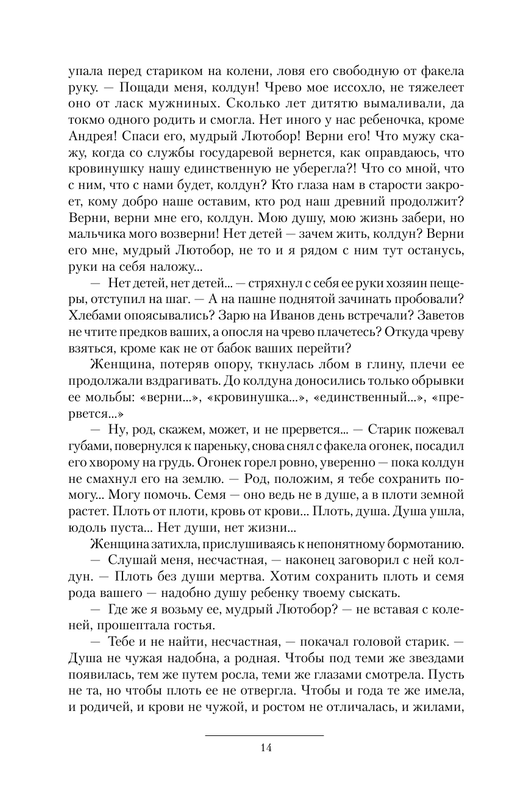 упала перед стариком на колени, ловя его свободную от факела руку. — Пощади меня, колдун! Чрево мое иссохло, не тяжелеет оно от ласк мужниных. Сколько лет дитятю вымаливали, да токмо одного родить и смогла. Нет иного у нас ребеночка, кроме Андрея! Спаси его, мудрый Лютобор! Верни его! Что мужу скажу, когда со службы государевой вернется, как оправдаюсь, что кровинушку нашу единственную не уберегла?! Что со мной, что с ним, что с нами будет, колдун? Кто глаза нам в старости закроет, кому добро наше оставим, кто род наш древний продолжит? Верни, верни мне его, колдун. Мою душу, мою жизнь забери, но мальчика моего возверни! Нет детей — зачем жить, колдун? Верни его мне, мудрый Лютобор, не то и я рядом с ним тут останусь, руки на себя наложу...

— Нет детей, нет детей... — стряхнул с себя ее руки хозяин пещеры, отступил на шаг. — А на пашне поднятой зачинать пробовали? Хлебами опоясывались? Зарю на Иванов день встречали? Заветов не чтите предков ваших, а опосля на чрево плачетесь? Откуда чреву взяться, кроме как не от бабок ваших перейти?

Женщина, потеряв опору, ткнулась лбом в глину, плечи ее продолжали вздрагивать. До колдуна доносились только обрывки ее мольбы: «верни...», «кровинушка...», «единственный...», «прервется...»

— Ну, род, скажем, может, и не прервется... — Старик пожевал губами, повернулся к пареньку, снова снял с факела огонек, посадил его хворому на грудь. Огонек горел ровно, уверенно — пока колдун не смахнул его на землю. — Род, положим, я тебе сохранить помогу... Могу помочь. Семя — оно ведь не в душе, а в плоти земной растет. Плоть от плоти, кровь от крови... Плоть, душа. Душа ушла, юдоль пуста... Нет души, нет жизни...

Женщина затихла, прислушиваясь к непонятному бормотанию.

— Слушай меня, несчастная, — наконец заговорил с ней колдун. — Плоть без души мертва. Хотим сохранить плоть и семя рода вашего — надобно душу ребенку твоему сыскать.

— Где же я возьму ее, мудрый Лютобор? — не вставая с коленей, прошептала гостья.

— Тебе и не найти, несчастная, — покачал головой старик. — Душа не чужая надобна, а родная. Чтобы под теми же звездами появилась, тем же путем росла, теми же глазами смотрела. Пусть не та, но чтобы плоть ее не отвергла. Чтобы и года те же имела, и родичей, и крови не чужой, и ростом не отличалась, и жилами,

14